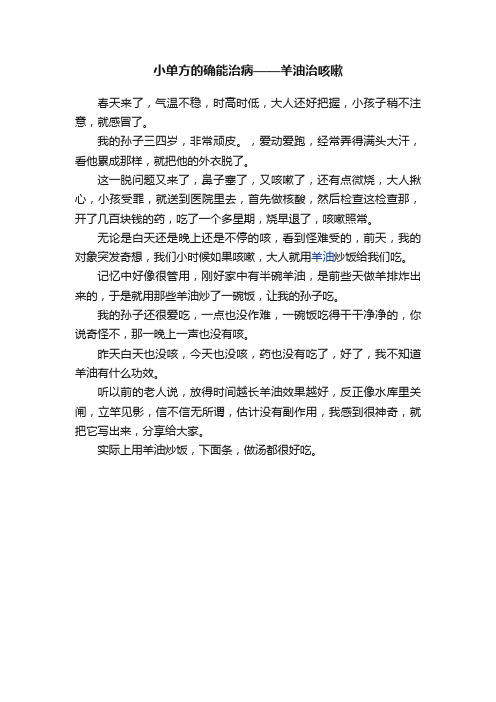 小单方的确能治病——羊油治咳嗽

春天来了，气温不稳，时高时低，大人还好把握，小孩子稍不注意，就感冒了。

我的孙子三四岁，非常顽皮。，爱动爱跑，经常弄得满头大汗，看他累成那样，就把他的外衣脱了。

这一脱问题又来了，鼻子塞了，又咳嗽了，还有点微烧，大人揪心，小孩受罪，就送到医院里去，首先做核酸，然后检查这检查那，开了几百块钱的药，吃了一个多星期，烧早退了，咳嗽照常。

无论是白天还是晚上还是不停的咳，看到怪难受的，前天，我的对象突发奇想，我们小时候如果咳嗽，大人就用羊油炒饭给我们吃。

记忆中好像很管用，刚好家中有半碗羊油，是前些天做羊排炸出来的，于是就用那些羊油炒了一碗饭，让我的孙子吃。

我的孙子还很爱吃，一点也没作难，一碗饭吃得干干净净的，你说奇怪不，那一晚上一声也没有咳。

昨天白天也没咳，今天也没咳，药也没有吃了，好了，我不知道羊油有什么功效。

听以前的老人说，放得时间越长羊油效果越好，反正像水库里关闸，立竿见影，信不信无所谓，估计没有副作用，我感到很神奇，就把它写出来，分享给大家。

实际上用羊油炒饭，下面条，做汤都很好吃。